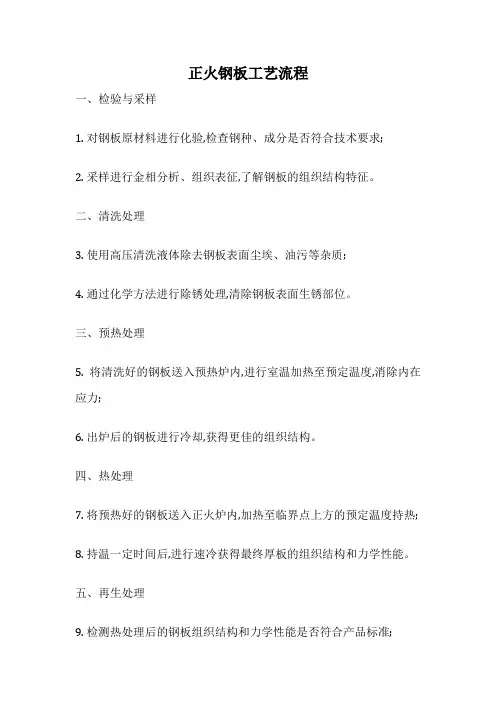 正火钢板工艺流程

一、检验与采样

1. 对钢板原材料进行化验,检查钢种、成分是否符合技术要求;

2. 采样进行金相分析、组织表征,了解钢板的组织结构特征。

二、清洗处理

3. 使用高压清洗液体除去钢板表面尘埃、油污等杂质;

4. 通过化学方法进行除锈处理,清除钢板表面生锈部位。

三、预热处理

5. 将清洗好的钢板送入预热炉内,进行室温加热至预定温度,消除内在应力;

6. 出炉后的钢板进行冷却,获得更佳的组织结构。

四、热处理

7. 将预热好的钢板送入正火炉内,加热至临界点上方的预定温度持热;

8. 持温一定时间后,进行速冷获得最终厚板的组织结构和力学性能。

五、再生处理

9. 检测热处理后的钢板组织结构和力学性能是否符合产品标准;